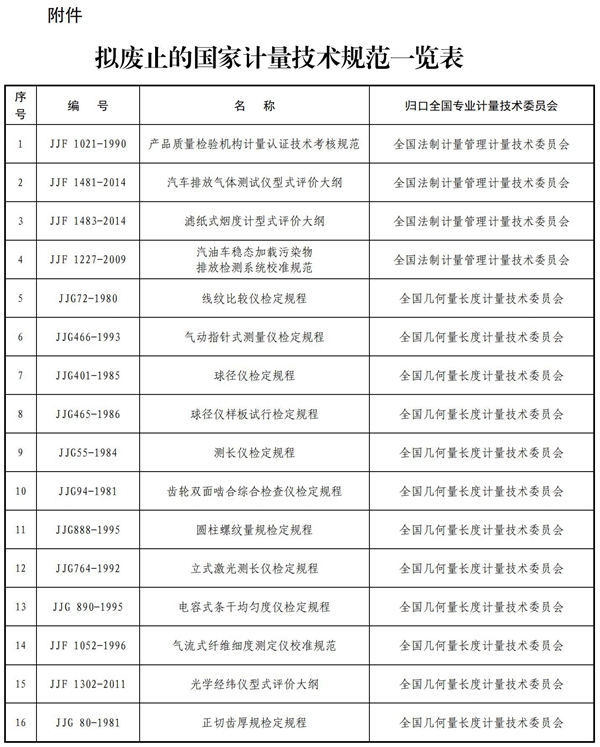 附件

拟废止的国家计量技术规范一览表

| 序号 | 编　号 | 名　称 | 归口全国专业计量技术委员会 |
|---|---|---|---|
| 1 | JJF 1021-1990 | 产品质量检验机构计量认证技术考核规范 | 全国法制计量管理计量技术委员会 |
| 2 | JJF 1481-2014 | 汽车排放气体测试仪型式评价大纲 | 全国法制计量管理计量技术委员会 |
| 3 | JJF 1483-2014 | 滤纸式烟度计型式评价大纲 | 全国法制计量管理计量技术委员会 |
| 4 | JJF 1227-2009 | 汽油车稳态加载污染物排放检测系统校准规范 | 全国法制计量管理计量技术委员会 |
| 5 | JJG72-1980 | 线纹比较仪检定规程 | 全国几何量长度计量技术委员会 |
| 6 | JJG466-1993 | 气动指针式测量仪检定规程 | 全国几何量长度计量技术委员会 |
| 7 | JJG401-1985 | 球径仪检定规程 | 全国几何量长度计量技术委员会 |
| 8 | JJG465-1986 | 球径仪样板试行检定规程 | 全国几何量长度计量技术委员会 |
| 9 | JJG55-1984 | 测长仪检定规程 | 全国几何量长度计量技术委员会 |
| 10 | JJG94-1981 | 齿轮双面啮合综合检查仪检定规程 | 全国几何量长度计量技术委员会 |
| 11 | JJG888-1995 | 圆柱螺纹量规检定规程 | 全国几何量长度计量技术委员会 |
| 12 | JJG764-1992 | 立式激光测长仪检定规程 | 全国几何量长度计量技术委员会 |
| 13 | JJG 890-1995 | 电容式条干均匀度仪检定规程 | 全国几何量长度计量技术委员会 |
| 14 | JJF 1052-1996 | 气流式纤维细度测定仪校准规范 | 全国几何量长度计量技术委员会 |
| 15 | JJF 1302-2011 | 光学经纬仪型式评价大纲 | 全国几何量长度计量技术委员会 |
| 16 | JJG 80-1981 | 正切齿厚规检定规程 | 全国几何量长度计量技术委员会 |